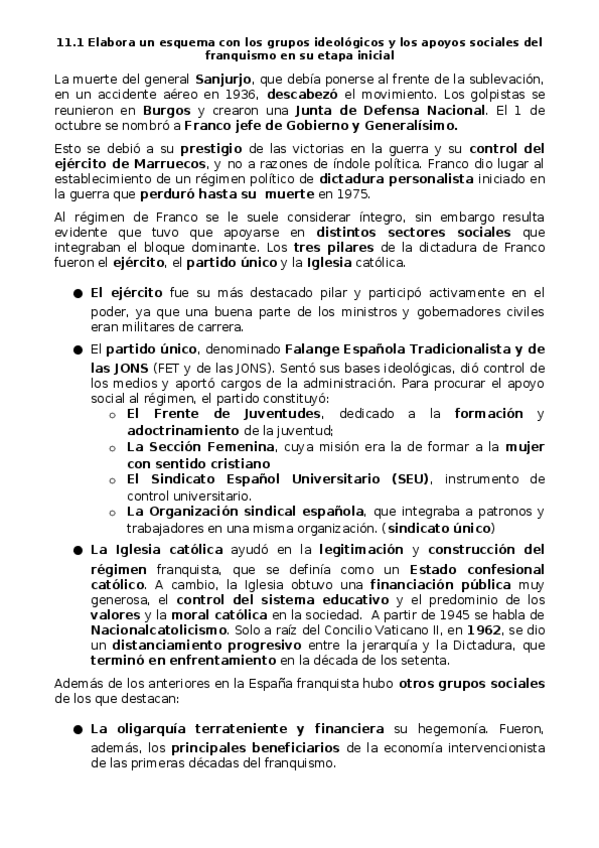 11.1 Elabora un esquema con los grupos ideológicos y los apoyos sociales del franquismo en su etapa inicial

La muerte del general Sanjurjo, que debía ponerse al frente de la sublevación, en un accidente aéreo en 1936, descabezó el movimiento. Los golpistas se reunieron en Burgos y crearon una Junta de Defensa Nacional. El 1 de octubre se nombró a Franco jefe de Gobierno y Generalísimo.

Esto se debió a su prestigio de las victorias en la guerra y su control del ejército de Marruecos, y no a razones de índole política. Franco dio lugar al establecimiento de un régimen político de dictadura personalista iniciado en la guerra que perduró hasta su muerte en 1975.

Al régimen de Franco se le suele considerar íntegro, sin embargo resulta evidente que tuvo que apoyarse en distintos sectores sociales que integraban el bloque dominante. Los tres pilares de la dictadura de Franco fueron el ejército, el partido único y la Iglesia católica.

● El ejército fue su más destacado pilar y participó activamente en el poder, ya que una buena parte de los ministros y gobernadores civiles eran militares de carrera.

● El partido único, denominado Falange Española Tradicionalista y de las JONS (FET y de las JONS). Sentó sus bases ideológicas, dió control de los medios y aportó cargos de la administración. Para procurar el apoyo social al régimen, el partido constituyó:
o El Frente de Juventudes, dedicado a la formación y adoctrinamiento de la juventud;
o La Sección Femenina, cuya misión era la de formar a la mujer con sentido cristiano
o El Sindicato Español Universitario (SEU), instrumento de control universitario.
o La Organización sindical española, que integraba a patronos y trabajadores en una misma organización. (sindicato único)

● La Iglesia católica ayudó en la legitimación y construcción del régimen franquista, que se definía como un Estado confesional católico. A cambio, la Iglesia obtuvo una financiación pública muy generosa, el control del sistema educativo y el predominio de los valores y la moral católica en la sociedad. A partir de 1945 se habla de Nacionalcatolicismo. Solo a raíz del Concilio Vaticano II, en 1962, se dio un distanciamiento progresivo entre la jerarquía y la Dictadura, que terminó en enfrentamiento en la década de los setenta.

Además de los anteriores en la España franquista hubo otros grupos sociales de los que destacan:

● La oligarquía terrateniente y financiera su hegemonía. Fueron, además, los principales beneficiarios de la economía intervencionista de las primeras décadas del franquismo.